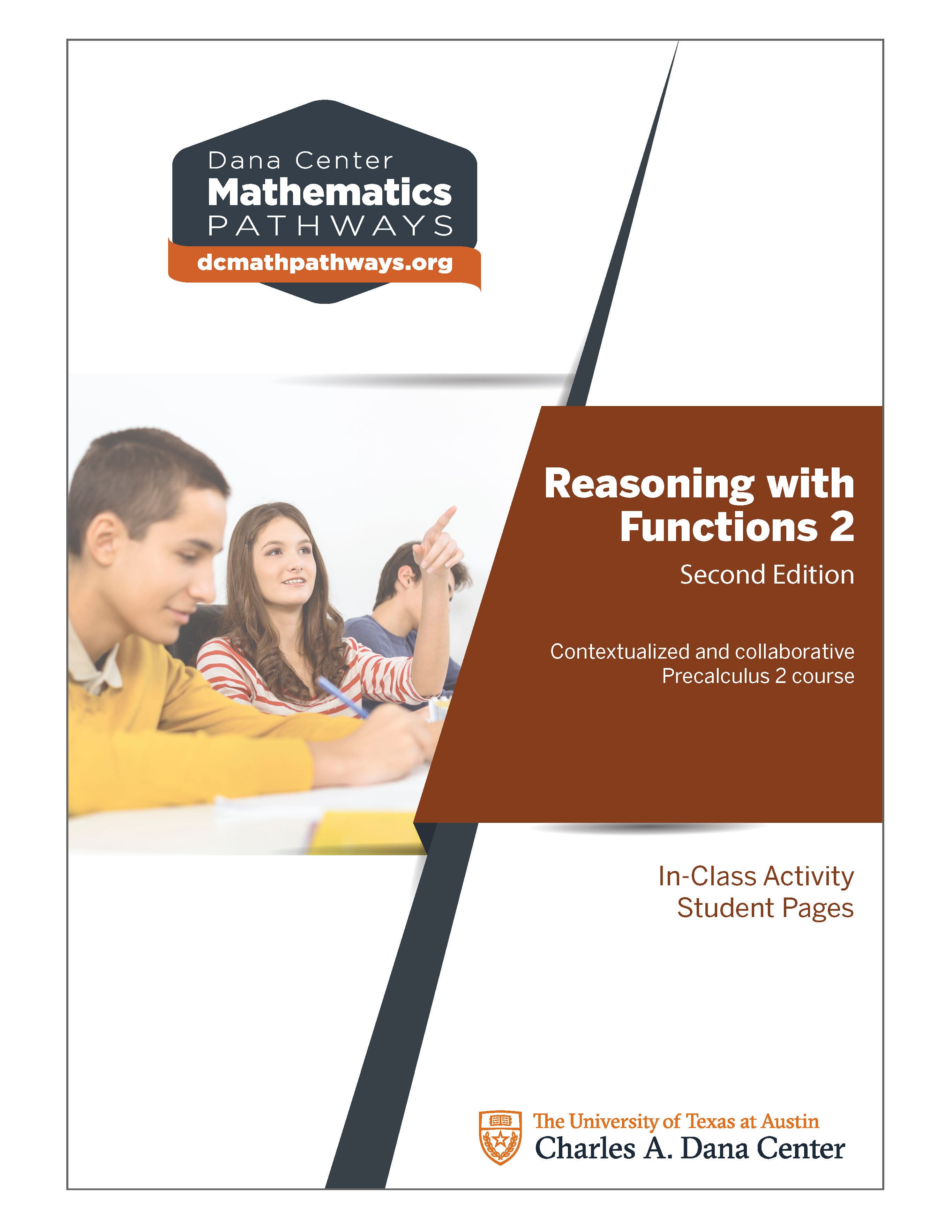 Dana Center
Mathematics
PATHWAYS
dcmathpathways.org

Reasoning with Functions 2

Second Edition

Contextualized and collaborative Precalculus 2 course

In-Class Activity
Student Pages

The University of Texas at Austin
Charles A. Dana Center